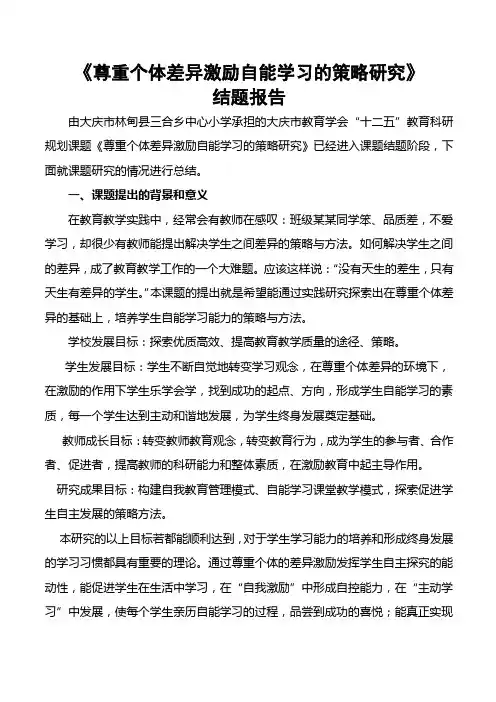 《尊重个体差异激励自能学习的策略研究》
结题报告

由大庆市林甸县三合乡中心小学承担的大庆市教育学会“十二五”教育科研规划课题《尊重个体差异激励自能学习的策略研究》已经进入课题结题阶段，下面就课题研究的情况进行总结。

一、课题提出的背景和意义

在教育教学实践中，经常会有教师在感叹：班级某某同学笨、品质差，不爱学习，却很少有教师能提出解决学生之间差异的策略与方法。如何解决学生之间的差异，成了教育教学工作的一个大难题。应该这样说：“没有天生的差生，只有天生有差异的学生。”本课题的提出就是希望能通过实践研究探索出在尊重个体差异的基础上，培养学生自能学习能力的策略与方法。

学校发展目标：探索优质高效、提高教育教学质量的途径、策略。

学生发展目标：学生不断自觉地转变学习观念，在尊重个体差异的环境下，在激励的作用下学生乐学会学，找到成功的起点、方向，形成学生自能学习的素质，每一个学生达到主动和谐地发展，为学生终身发展奠定基础。

教师成长目标：转变教师教育观念，转变教育行为，成为学生的参与者、合作者、促进者，提高教师的科研能力和整体素质，在激励教育中起主导作用。

研究成果目标：构建自我教育管理模式、自能学习课堂教学模式，探索促进学生自主发展的策略方法。

本研究的以上目标若都能顺利达到，对于学生学习能力的培养和形成终身发展的学习习惯都具有重要的理论。通过尊重个体的差异激励发挥学生自主探究的能动性，能促进学生在生活中学习，在“自我激励”中形成自控能力，在“主动学习”中发展，使每个学生亲历自能学习的过程，品尝到成功的喜悦；能真正实现